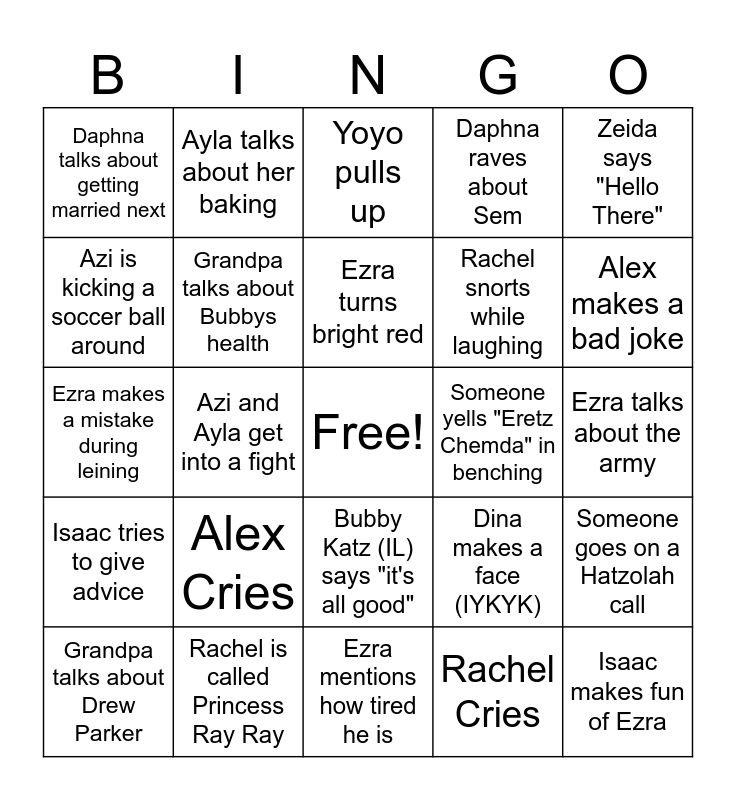 | B | I | N | G | O |
|---|---|---|---|---|
| Daphna talks about getting married next | Ayla talks about her baking | Yoyo pulls up | Daphna raves about Sem | Zeida says "Hello There" |
| Azi is kicking a soccer ball around | Grandpa talks about Bubbys health | Ezra turns bright red | Rachel snorts while laughing | Alex makes a bad joke |
| Ezra makes a mistake during leining | Azi and Ayla get into a fight | Free! | Someone yells "Eretz Chemda" in benching | Ezra talks about the army |
| Isaac tries to give advice | Alex Cries | Bubby Katz (IL) says "it's all good" | Dina makes a face (IYKYK) | Someone goes on a Hatzolah call |
| Grandpa talks about Drew Parker | Rachel is called Princess Ray Ray | Ezra mentions how tired he is | Rachel Cries | Isaac makes fun of Ezra |